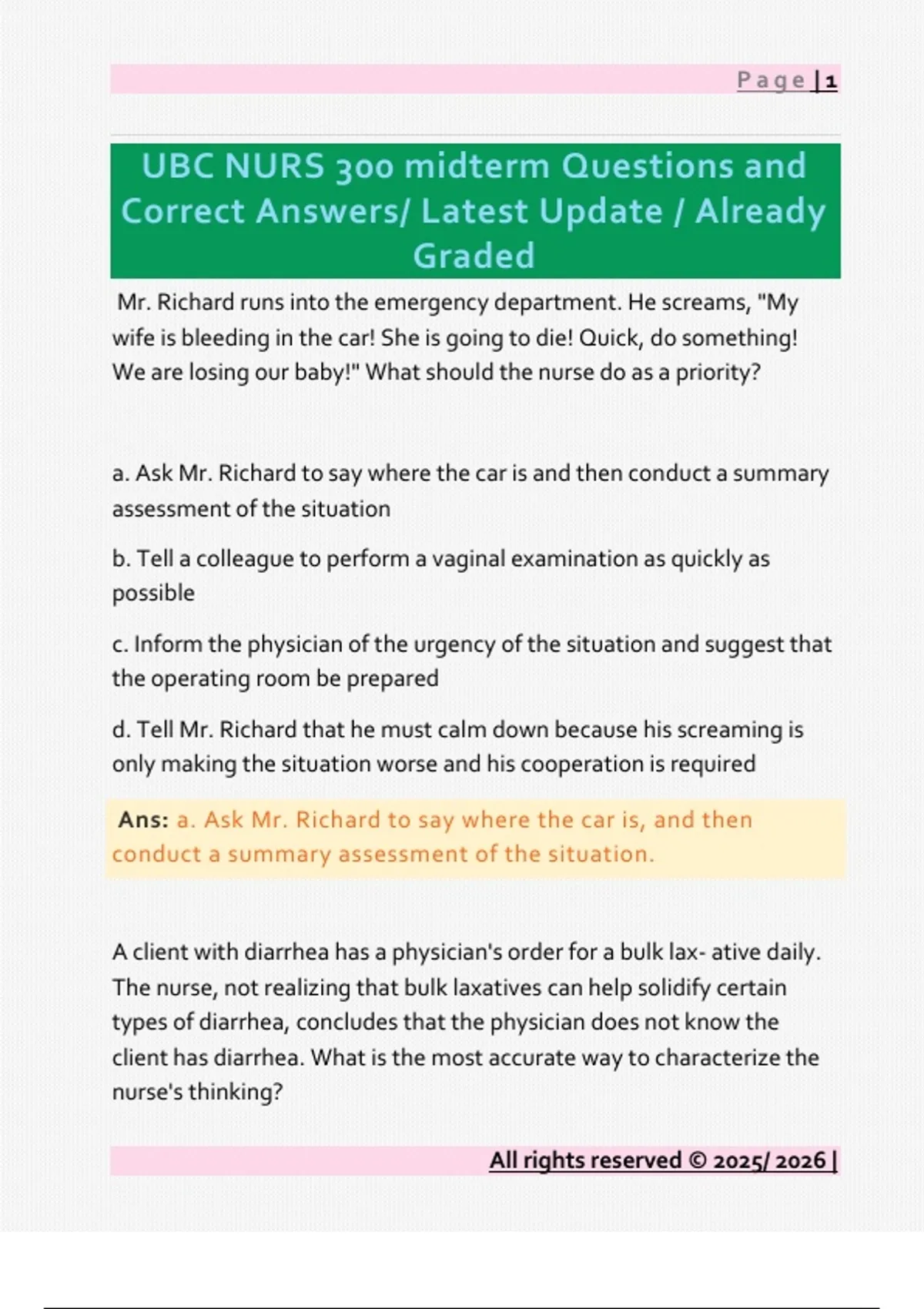 Page | 1

UBC NURS 300 midterm Questions and Correct Answers/ Latest Update / Already Graded

Mr. Richard runs into the emergency department. He screams, "My wife is bleeding in the car! She is going to die! Quick, do something! We are losing our baby!" What should the nurse do as a priority?

a. Ask Mr. Richard to say where the car is and then conduct a summary assessment of the situation

b. Tell a colleague to perform a vaginal examination as quickly as possible

c. Inform the physician of the urgency of the situation and suggest that the operating room be prepared

d. Tell Mr. Richard that he must calm down because his screaming is only making the situation worse and his cooperation is required

Ans: a. Ask Mr. Richard to say where the car is, and then conduct a summary assessment of the situation.

A client with diarrhea has a physician's order for a bulk lax- ative daily. The nurse, not realizing that bulk laxatives can help solidify certain types of diarrhea, concludes that the physician does not know the client has diarrhea. What is the most accurate way to characterize the nurse's thinking?

All rights reserved © 2025/ 2026 |